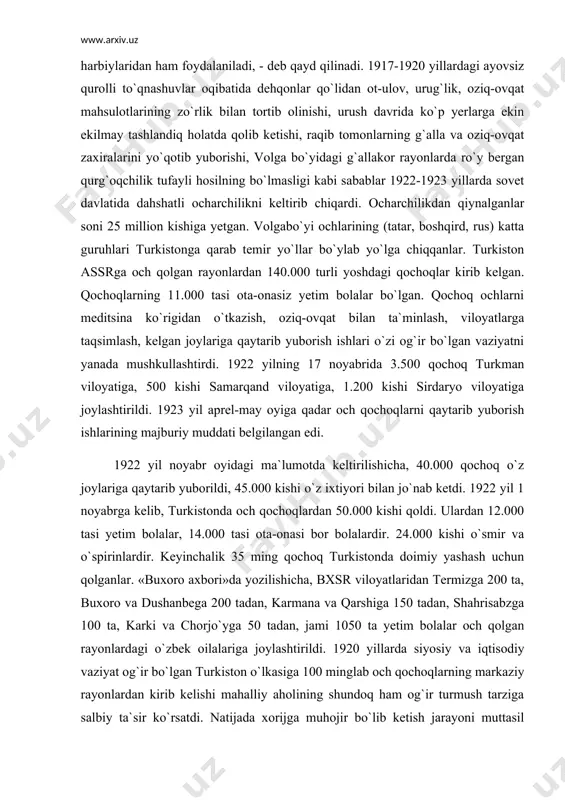 www.arxiv.uz

harbiylaridan ham foydalaniladi, - deb qayd qilinadi. 1917-1920 yillardagi ayovsiz qurolli to`qnashuvlar oqibatida dehqonlar qo`lidan ot-ulov, urug`lik, oziq-ovqat mahsulotlarining zo`rlik bilan tortib olinishi, urush davrida ko`p yerlarga ekin ekilmay tashlandiq holatda qolib ketishi, raqib tomonlarning g`alla va oziq-ovqat zaxiralarini yo`qotib yuborishi, Volga bo`yidagi g`allakor rayonlarda ro`y bergan qurg`oqchilik tufayli hosilning bo`lmasligi kabi sabablar 1922-1923 yillarda sovet davlatida dahshatli ocharchilikni keltirib chiqardi. Ocharchilikdan qiynalganlar soni 25 million kishiga yetgan. Volgabo`yi ochlarining (tatar, boshqird, rus) katta guruhlari Turkistonga qarab temir yo`llar bo`ylab yo`lga chiqqanlar. Turkiston ASSRga och qolgan rayonlardan 140.000 turli yoshdagi qochoqlar kirib kelgan. Qochoqlarning 11.000 tasi ota-onasiz yetim bolalar bo`lgan. Qochoq ochlarni meditsina ko`rigidan o`tkazish, oziq-ovqat bilan ta`minlash, viloyatlarga taqsimlash, kelgan joylariga qaytarib yuborish ishlari o`zi og`ir bo`lgan vaziyatni yanada mushkullashtirdi. 1922 yilning 17 noyabrida 3.500 qochoq Turkman viloyatiga, 500 kishi Samarqand viloyatiga, 1.200 kishi Sirdaryo viloyatiga joylashtirildi. 1923 yil aprel-may oyiga qadar och qochoqlarni qaytarib yuborish ishlarining majburiy muddati belgilangan edi.

1922 yil noyabr oyidagi ma`lumotda keltirilishicha, 40.000 qochoq o`z joylariga qaytarib yuborildi, 45.000 kishi o`z ixtiyori bilan jo`nab ketdi. 1922 yil 1 noyabrga kelib, Turkistonda och qochoqlardan 50.000 kishi qoldi. Ulardan 12.000 tasi yetim bolalar, 14.000 tasi ota-onasi bor bolalardir. 24.000 kishi o`smir va o`spirinlardir. Keyinchalik 35 ming qochoq Turkistonda doimiy yashash uchun qolganlar. «Buxoro axbori»da yozilishicha, BXSR viloyatlaridan Termizga 200 ta, Buxoro va Dushanbega 200 tadan, Karmana va Qarshiga 150 tadan, Shahrisabzga 100 ta, Karki va Chorjo`yga 50 tadan, jami 1050 ta yetim bolalar och qolgan rayonlardagi o`zbek oilalariga joylashtirildi. 1920 yillarda siyosiy va iqtisodiy vaziyat og`ir bo`lgan Turkiston o`lkasiga 100 minglab och qochoqlarning markaziy rayonlardan kirib kelishi mahalliy aholining shundoq ham og`ir turmush tarziga salbiy ta`sir ko`rsatdi. Natijada xorijga muhojir bo`lib ketish jarayoni muttasil